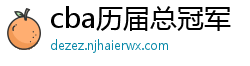 cba历届总冠军
dezez.njhaierwx.com